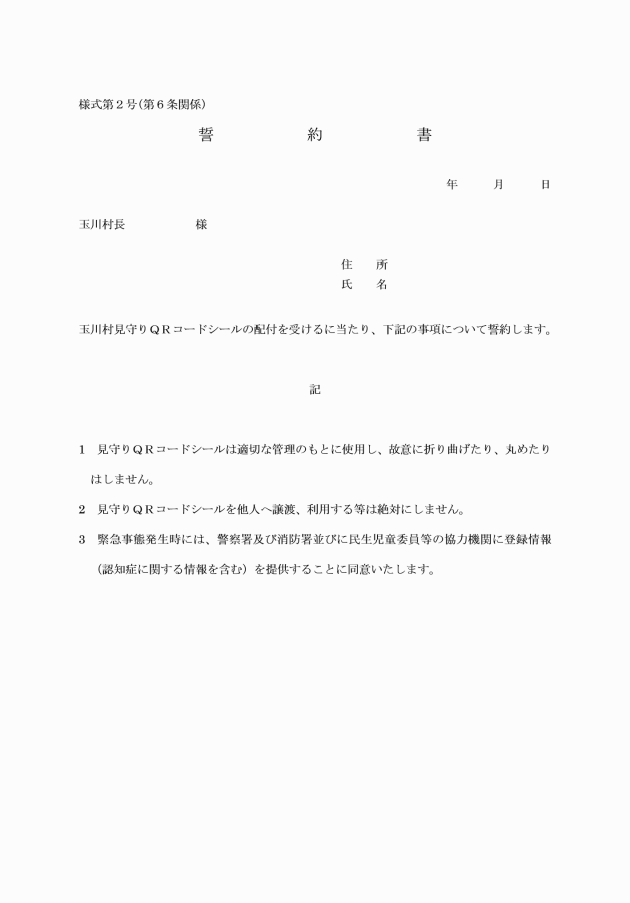 様式第２号（第６条関係）

誓　　　約　　　書

年　　月　　日

玉川村長　　　　　様

住　所
氏　名

玉川村見守りＱＲコードシールの配付を受けるに当たり、下記の事項について誓約します。

記

１　見守りＱＲコードシールは適切な管理のもとに使用し、故意に折り曲げたり、丸めたりはしません。

２　見守りＱＲコードシールを他人へ譲渡、利用する等は絶対にしません。

３　緊急事態発生時には、警察署及び消防署並びに民生児童委員等の協力機関に登録情報（認知症に関する情報を含む）を提供することに同意いたします。